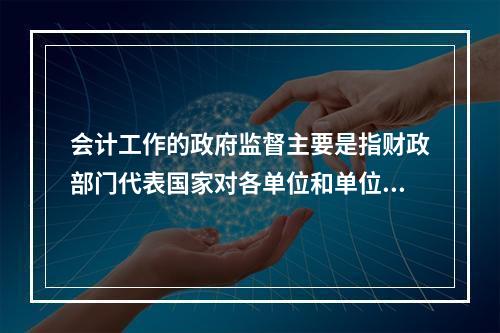 会计工作的政府监督主要是指财政部门代表国家对各单位和单位...